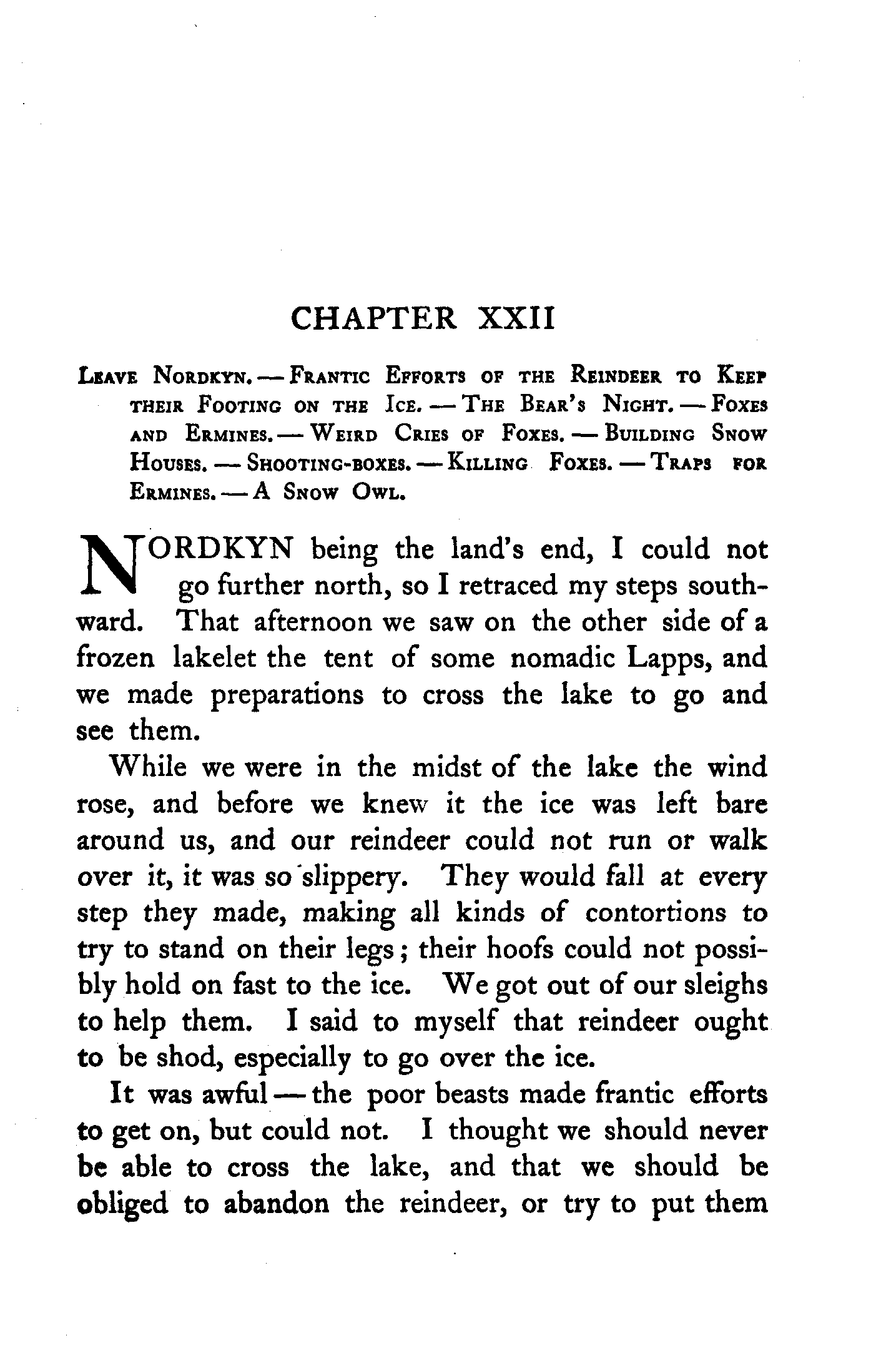 CHAPTER XXII

Leave Nordkyn. — Frantic Efforts of the Reindeer to Keep their Footing on the Ice. — The Bear's Night. — Foxes and Ermines. — Weird Cries of Foxes. — Building Snow Houses. — Shooting-boxes. — Killing Foxes. — Traps for Ermines. — A Snow Owl.

NORDKYN being the land's end, I could not go further north, so I retraced my steps southward. That afternoon we saw on the other side of a frozen lakelet the tent of some nomadic Lapps, and we made preparations to cross the lake to go and see them.

While we were in the midst of the lake the wind rose, and before we knew it the ice was left bare around us, and our reindeer could not run or walk over it, it was so slippery. They would fall at every step they made, making all kinds of contortions to try to stand on their legs; their hoofs could not possibly hold on fast to the ice. We got out of our sleighs to help them. I said to myself that reindeer ought to be shod, especially to go over the ice.

It was awful — the poor beasts made frantic efforts to get on, but could not. I thought we should never be able to cross the lake, and that we should be obliged to abandon the reindeer, or try to put them